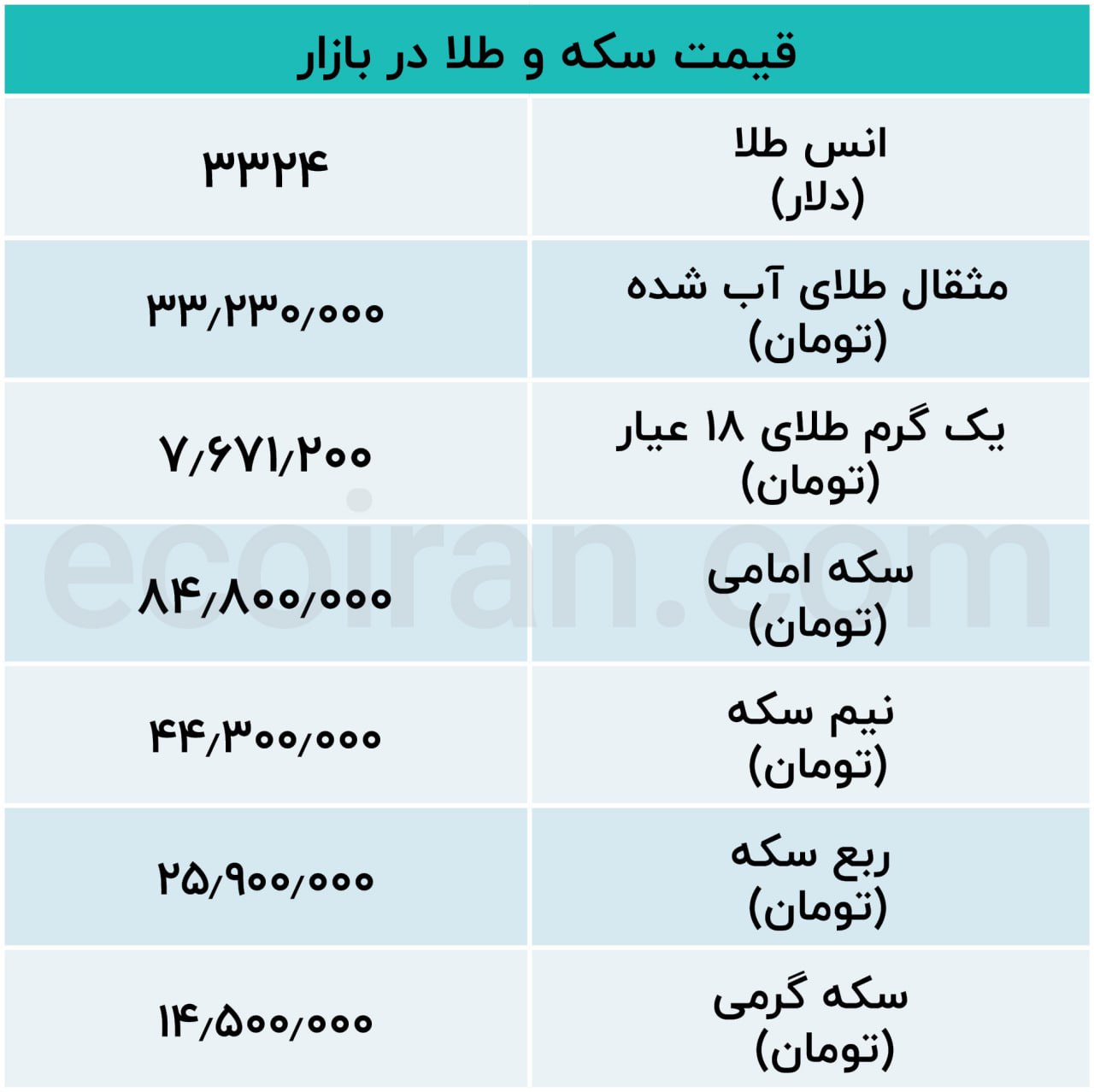 قیمت سکه و طلا در بازار

| انس طلا (دلار) | ۳۳۲۴ |
|---|---|
| مثقال طلای آب شده (تومان) | ۳۳,۲۳۰,۰۰۰ |
| یک گرم طلای ۱۸ عیار (تومان) | ۷,۶۷۱,۲۰۰ |
| سکه امامی (تومان) | ۸۴,۸۰۰,۰۰۰ |
| نیم سکه (تومان) | ۴۴,۳۰۰,۰۰۰ |
| ربع سکه (تومان) | ۲۵,۹۰۰,۰۰۰ |
| سکه گرمی (تومان) | ۱۴,۵۰۰,۰۰۰ |

ecoiran.com